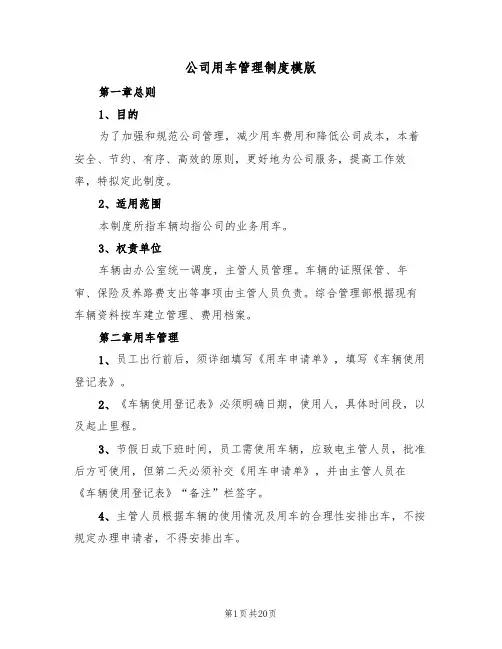 公司用车管理制度模版

第一章总则

1、目的

为了加强和规范公司管理，减少用车费用和降低公司成本，本着安全、节约、有序、高效的原则，更好地为公司服务，提高工作效率，特拟定此制度。

2、适用范围

本制度所指车辆均指公司的业务用车。

3、权责单位

车辆由办公室统一调度，主管人员管理。车辆的证照保管、年审、保险及养路费支出等事项由主管人员负责。综合管理部根据现有车辆资料按车建立管理、费用档案。

第二章用车管理

1、员工出行前后，须详细填写《用车申请单》，填写《车辆使用登记表》。

2、《车辆使用登记表》必须明确日期，使用人，具体时间段，以及起止里程。

3、节假日或下班时间，员工需使用车辆，应致电主管人员，批准后方可使用，但第二天必须补交《用车申请单》，并由主管人员在《车辆使用登记表》“备注”栏签字。

4、主管人员根据车辆的使用情况及用车的合理性安排出车，不按规定办理申请者，不得安排出车。

第1页共20页